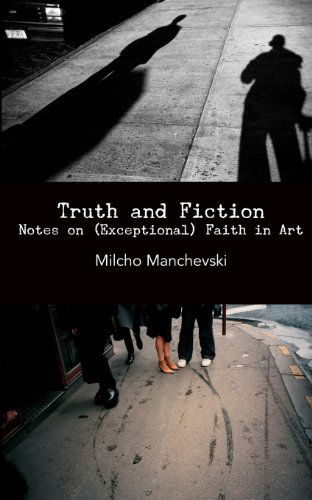 Truth and Fiction
Notes on (Exceptional) Faith in Art

Milcho Manchevski